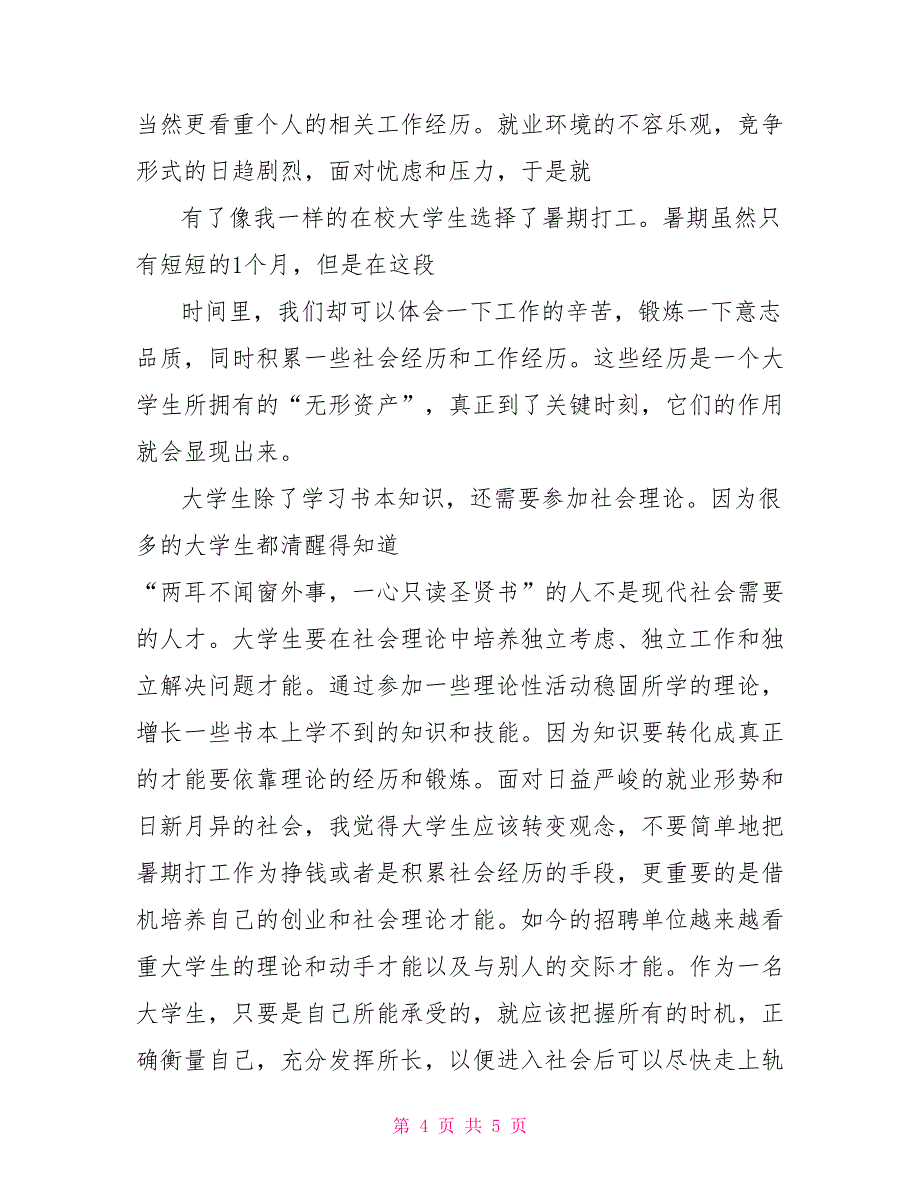 当然更看重个人的相关工作经历。就业环境的不容乐观，竞争形式的日趋剧烈，面对忧虑和压力，于是就

有了像我一样的在校大学生选择了暑期打工。暑期虽然只有短短的1个月，但是在这段

时间里，我们却可以体会一下工作的辛苦，锻炼一下意志品质，同时积累一些社会经历和工作经历。这些经历是一个大学生所拥有的“无形资产”，真正到了关键时刻，它们的作用就会显现出来。

大学生除了学习书本知识，还需要参加社会理论。因为很多的大学生都清醒得知道

“两耳不闻窗外事，一心只读圣贤书”的人不是现代社会需要的人才。大学生要在社会理论中培养独立考虑、独立工作和独立解决问题才能。通过参加一些理论性活动稳固所学的理论，增长一些书本上学不到的知识和技能。因为知识要转化成真正的才能要依靠理论的经历和锻炼。面对日益严峻的就业形势和日新月异的社会，我觉得大学生应该转变观念，不要简单地把暑期打工作为挣钱或者是积累社会经历的手段，更重要的是借机培养自己的创业和社会理论才能。如今的招聘单位越来越看重大学生的理论和动手才能以及与别人的交际才能。作为一名大学生，只要是自己所能承受的，就应该把握所有的时机，正确衡量自己，充分发挥所长，以便进入社会后可以尽快走上轨

第 4 页 共 5 页